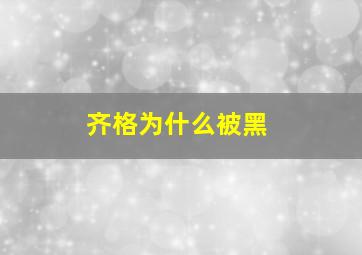 齐格为什么被黑